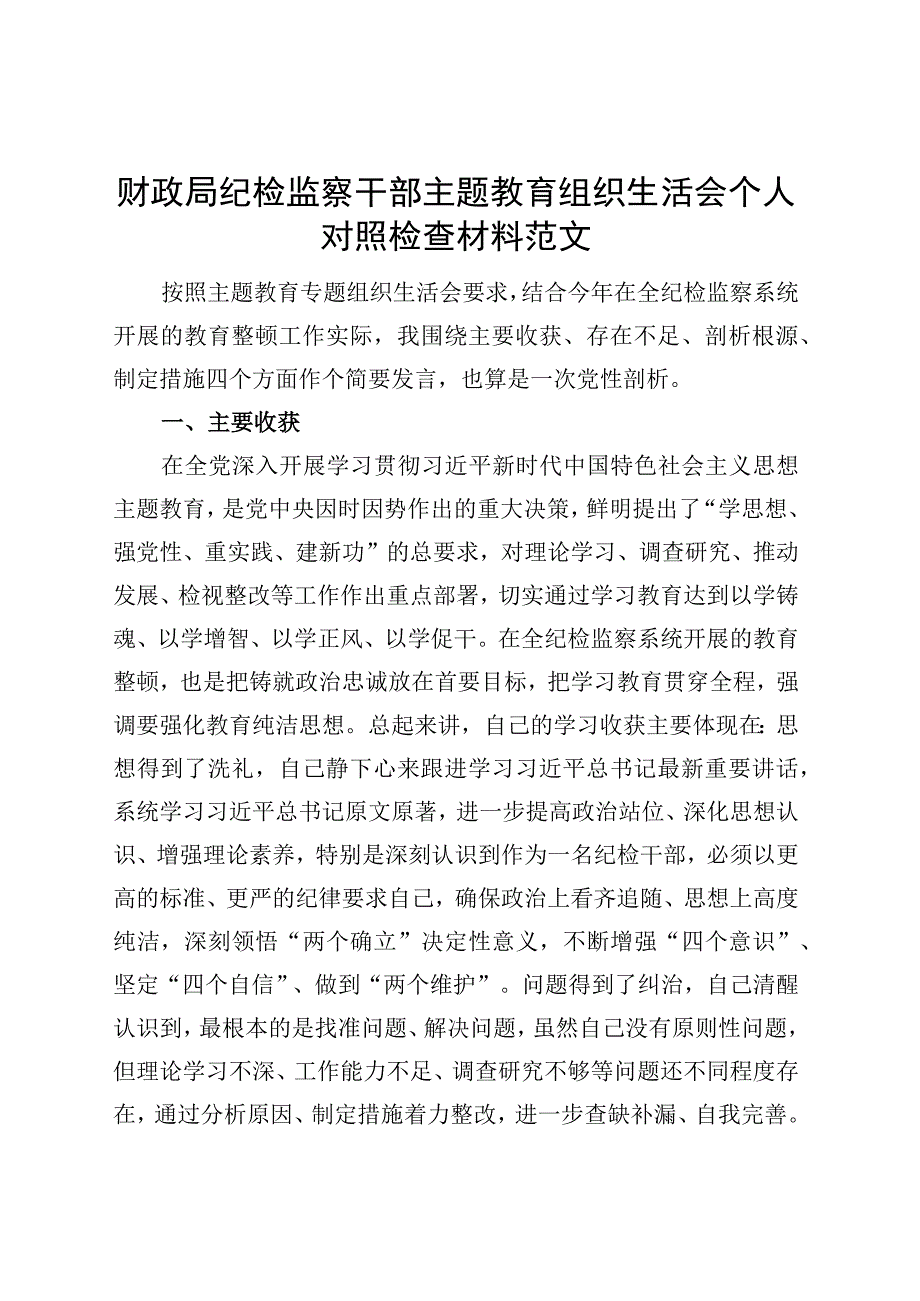 财政局纪检监察干部主题教育组织生活会个人对照检查材料范文

按照主题教育专题组织生活会要求，结合今年在全纪检监察系统开展的教育整顿工作实际，我围绕主要收获、存在不足、剖析根源、制定措施四个方面作个简要发言，也算是一次党性剖析。

一、主要收获

在全党深入开展学习贯彻习近平新时代中国特色社会主义思想主题教育，是党中央因时因势作出的重大决策，鲜明提出了“学思想、强党性、重实践、建新功”的总要求，对理论学习、调查研究、推动发展、检视整改等工作作出重点部署，切实通过学习教育达到以学铸魂、以学增智、以学正风、以学促干。在全纪检监察系统开展的教育整顿，也是把铸就政治忠诚放在首要目标，把学习教育贯穿全程，强调要强化教育纯洁思想。总起来讲，自己的学习收获主要体现在：思想得到了洗礼，自己静下心来跟进学习习近平总书记最新重要讲话，系统学习习近平总书记原文原著，进一步提高政治站位、深化思想认识、增强理论素养，特别是深刻认识到作为一名纪检干部，必须以更高的标准、更严的纪律要求自己，确保政治上看齐追随、思想上高度纯洁，深刻领悟“两个确立”决定性意义，不断增强“四个意识”、坚定“四个自信”、做到“两个维护”。问题得到了纠治，自己清醒认识到，最根本的是找准问题、解决问题，虽然自己没有原则性问题，但理论学习不深、工作能力不足、调查研究不够等问题还不同程度存在，通过分析原因、制定措施着力整改，进一步查缺补漏、自我完善。